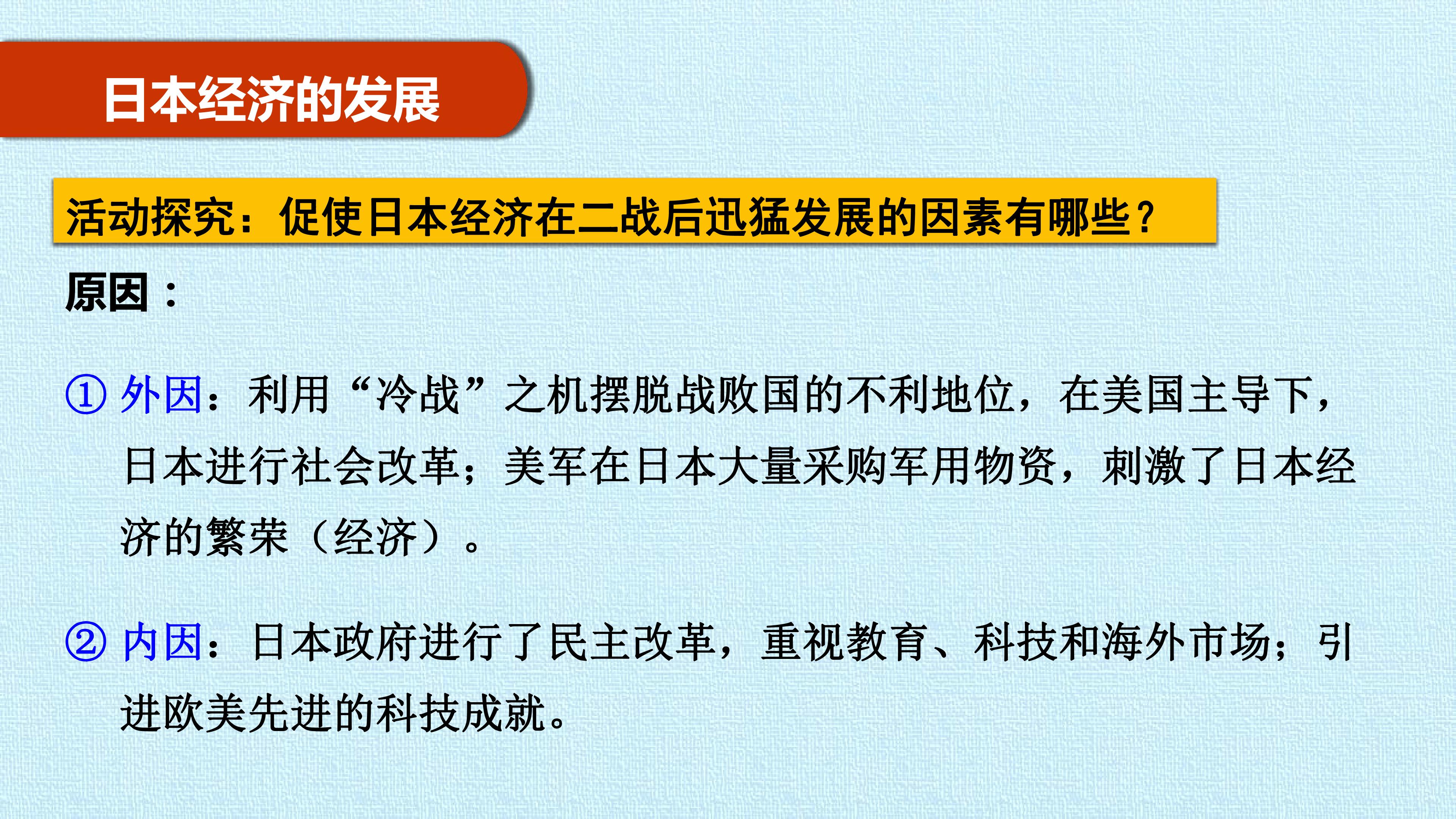 日本经济的发展

活动探究：促使日本经济在二战后迅猛发展的因素有哪些？

原因：

① 外因：利用“冷战”之机摆脱战败国的不利地位，在美国主导下，日本进行社会改革；美军在日本大量采购军用物资，刺激了日本经济的繁荣（经济）。

② 内因：日本政府进行了民主改革，重视教育、科技和海外市场；引进欧美先进的科技成就。